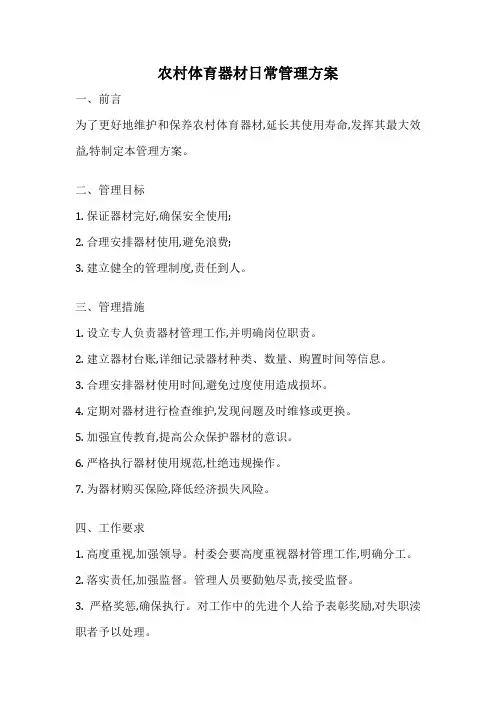 农村体育器材日常管理方案

一、前言

为了更好地维护和保养农村体育器材,延长其使用寿命,发挥其最大效益,特制定本管理方案。

二、管理目标

1. 保证器材完好,确保安全使用;

2. 合理安排器材使用,避免浪费;

3. 建立健全的管理制度,责任到人。

三、管理措施

1. 设立专人负责器材管理工作,并明确岗位职责。

2. 建立器材台账,详细记录器材种类、数量、购置时间等信息。

3. 合理安排器材使用时间,避免过度使用造成损坏。

4. 定期对器材进行检查维护,发现问题及时维修或更换。

5. 加强宣传教育,提高公众保护器材的意识。

6. 严格执行器材使用规范,杜绝违规操作。

7. 为器材购买保险,降低经济损失风险。

四、工作要求

1. 高度重视,加强领导。村委会要高度重视器材管理工作,明确分工。

2. 落实责任,加强监督。管理人员要勤勉尽责,接受监督。

3. 严格奖惩,确保执行。对工作中的先进个人给予表彰奖励,对失职渎职者予以处理。